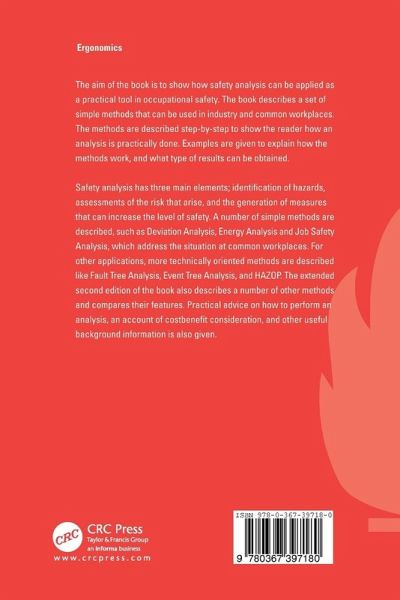 Ergonomics

The aim of the book is to show how safety analysis can be applied as a practical tool in occupational safety. The book describes a set of simple methods that can be used in industry and common workplaces. The methods are described step-by-step to show the reader how an analysis is practically done. Examples are given to explain how the methods work, and what type of results can be obtained.

Safety analysis has three main elements; identification of hazards, assessments of the risk that arise, and the generation of measures that can increase the level of safety. A number of simple methods are described, such as Deviation Analysis, Energy Analysis and Job Safety Analysis, which address the situation at common workplaces. For other applications, more technically oriented methods are described like Fault Tree Analysis, Event Tree Analysis, and HAZOP. The extended second edition of the book also describes a number of other methods and compares their features. Practical advice on how to perform an analysis, an account of costbenefit consideration, and other useful background information is also given.

CRC
CRC Press
Taylor & Francis Group
an informa business
www.crcpress.com

ISBN 978-0-367-39718-0

9 780367 397180